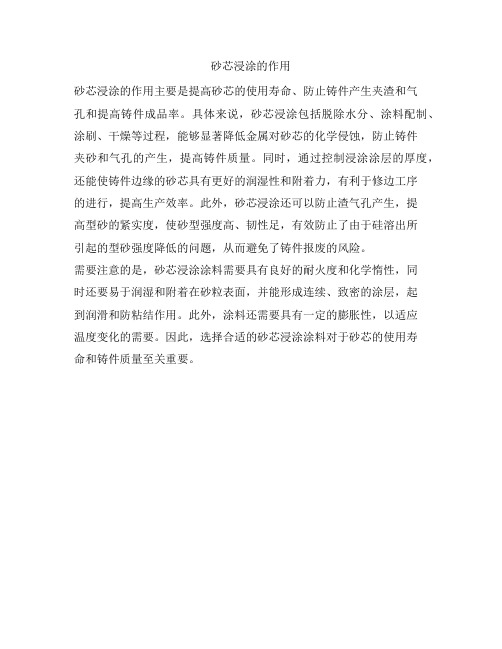 砂芯浸涂的作用

砂芯浸涂的作用主要是提高砂芯的使用寿命、防止铸件产生夹渣和气孔和提高铸件成品率。具体来说，砂芯浸涂包括脱除水分、涂料配制、涂刷、干燥等过程，能够显著降低金属对砂芯的化学侵蚀，防止铸件夹砂和气孔的产生，提高铸件质量。同时，通过控制浸涂涂层的厚度，还能使铸件边缘的砂芯具有更好的润湿性和附着力，有利于修边工序的进行，提高生产效率。此外，砂芯浸涂还可以防止渣气孔产生，提高型砂的紧实度，使砂型强度高、韧性足，有效防止了由于硅溶出所引起的型砂强度降低的问题，从而避免了铸件报废的风险。

需要注意的是，砂芯浸涂涂料需要具有良好的耐火度和化学惰性，同时还要易于润湿和附着在砂粒表面，并能形成连续、致密的涂层，起到润滑和防粘结作用。此外，涂料还需要具有一定的膨胀性，以适应温度变化的需要。因此，选择合适的砂芯浸涂涂料对于砂芯的使用寿命和铸件质量至关重要。